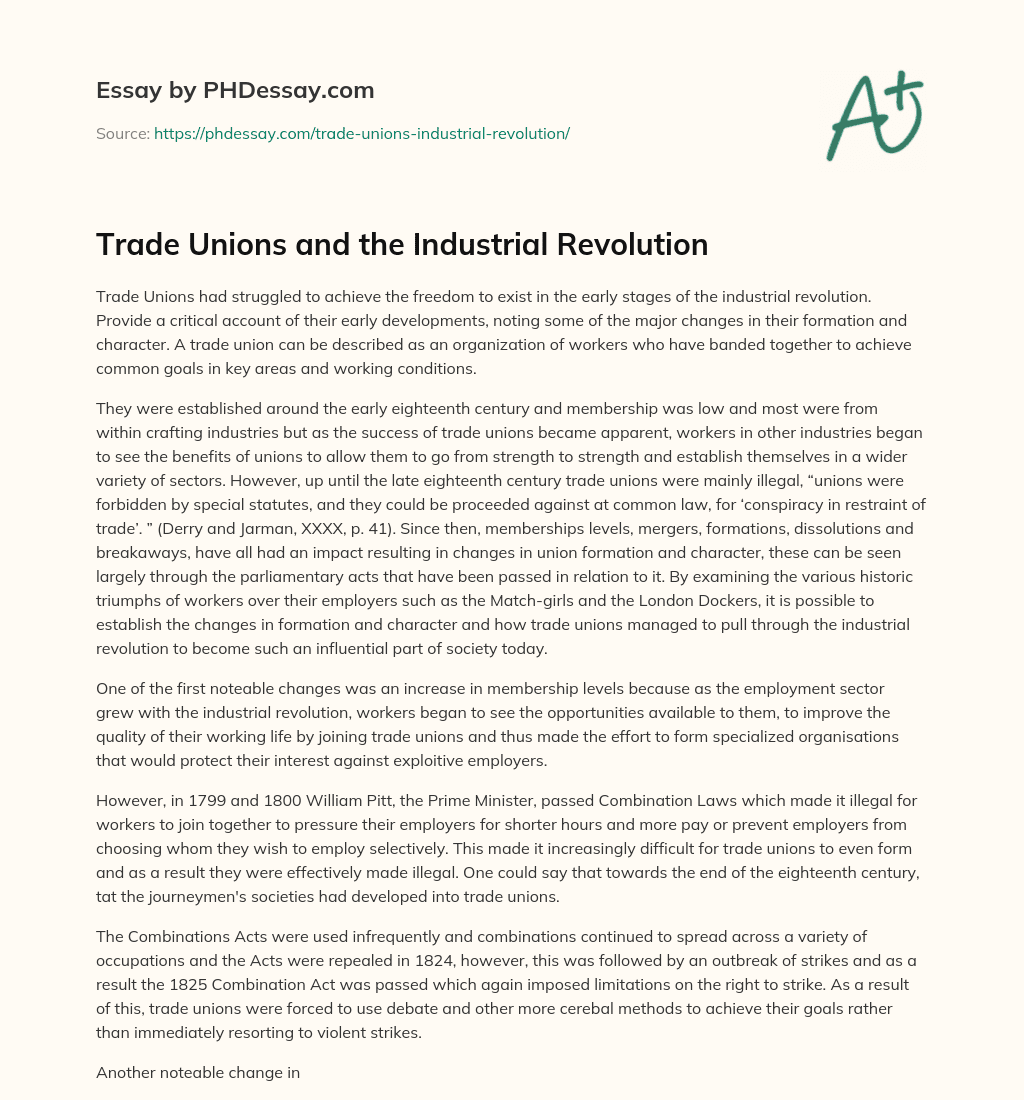 Essay by PHDessay.com

Source: https://phdessay.com/trade-unions-industrial-revolution/

A+

Trade Unions and the Industrial Revolution

Trade Unions had struggled to achieve the freedom to exist in the early stages of the industrial revolution. Provide a critical account of their early developments, noting some of the major changes in their formation and character. A trade union can be described as an organization of workers who have banded together to achieve common goals in key areas and working conditions.

They were established around the early eighteenth century and membership was low and most were from within crafting industries but as the success of trade unions became apparent, workers in other industries began to see the benefits of unions to allow them to go from strength to strength and establish themselves in a wider variety of sectors. However, up until the late eighteenth century trade unions were mainly illegal, “unions were forbidden by special statutes, and they could be proceeded against at common law, for ‘conspiracy in restraint of trade’. ” (Derry and Jarman, XXXX, p. 41). Since then, memberships levels, mergers, formations, dissolutions and breakaways, have all had an impact resulting in changes in union formation and character, these can be seen largely through the parliamentary acts that have been passed in relation to it. By examining the various historic triumphs of workers over their employers such as the Match-girls and the London Dockers, it is possible to establish the changes in formation and character and how trade unions managed to pull through the industrial revolution to become such an influential part of society today.

One of the first noteable changes was an increase in membership levels because as the employment sector grew with the industrial revolution, workers began to see the opportunities available to them, to improve the quality of their working life by joining trade unions and thus made the effort to form specialized organisations that would protect their interest against exploitive employers.

However, in 1799 and 1800 William Pitt, the Prime Minister, passed Combination Laws which made it illegal for workers to join together to pressure their employers for shorter hours and more pay or prevent employers from choosing whom they wish to employ selectively. This made it increasingly difficult for trade unions to even form and as a result they were effectively made illegal. One could say that towards the end of the eighteenth century, tat the journeymen's societies had developed into trade unions.

The Combinations Acts were used infrequently and combinations continued to spread across a variety of occupations and the Acts were repealed in 1824, however, this was followed by an outbreak of strikes and as a result the 1825 Combination Act was passed which again imposed limitations on the right to strike. As a result of this, trade unions were forced to use debate and other more cerebal methods to achieve their goals rather than immediately resorting to violent strikes.

Another noteable change in